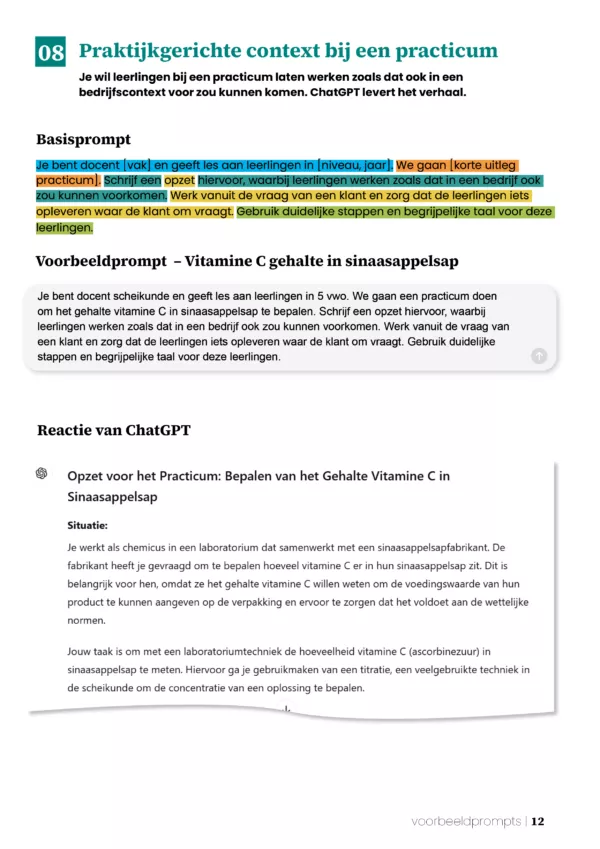 08 Praktijkgerichte context bij een practicum

Je wil leerlingen bij een practicum laten werken zoals dat ook in een bedrijfscontext voor zou kunnen komen. ChatGPT levert het verhaal.

Basisprompt

Je bent docent [vak] en geeft les aan leerlingen in [niveau, jaar]. We gaan [korte uitleg practicum]. Schrijf een opzet hiervoor, waarbij leerlingen werken zoals dat in een bedrijf ook zou kunnen voorkomen. Werk vanuit de vraag van een klant en zorg dat de leerlingen iets opleveren waar de klant om vraagt. Gebruik duidelijke stappen en begrijpelijke taal voor deze leerlingen.

Voorbeeldprompt – Vitamine C gehalte in sinaasappelsap

Je bent docent scheikunde en geeft les aan leerlingen in 5 vwo. We gaan een practicum doen om het gehalte vitamine C in sinaasappelsap te bepalen. Schrijf een opzet hiervoor, waarbij leerlingen werken zoals dat in een bedrijf ook zou kunnen voorkomen. Werk vanuit de vraag van een klant en zorg dat de leerlingen iets opleveren waar de klant om vraagt. Gebruik duidelijke stappen en begrijpelijke taal voor deze leerlingen.

Reactie van ChatGPT

Opzet voor het Practicum: Bepalen van het Gehalte Vitamine C in Sinaasappelsap

Situatie:

Je werkt als chemicus in een laboratorium dat samenwerkt met een sinaasappelsapfabrikant. De fabrikant heeft je gevraagd om te bepalen hoeveel vitamine C er in hun sinaasappelsap zit. Dit is belangrijk voor hen, omdat ze het gehalte vitamine C willen weten om de voedingswaarde van hun product te kunnen aangeven op de verpakking en ervoor te zorgen dat het voldoet aan de wettelijke normen.

Jouw taak is om met een laboratoriumtechniek de hoeveelheid vitamine C (ascorbinezuur) in sinaasappelsap te meten. Hiervoor ga je gebruikmaken van een titratie, een veelgebruikte techniek in de scheikunde om de concentratie van een oplossing te bepalen.

voorbeeldprompts | 12